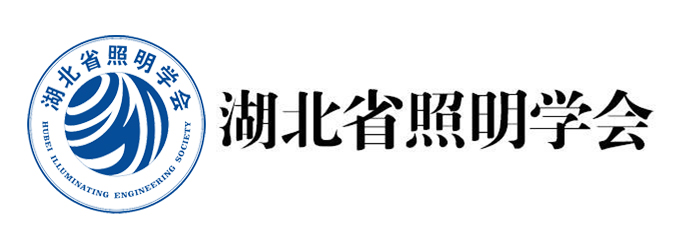 湖北省照明学会
HUBEI ILLUMINATING ENGINEERING SOCIETY

湖北省照明学会